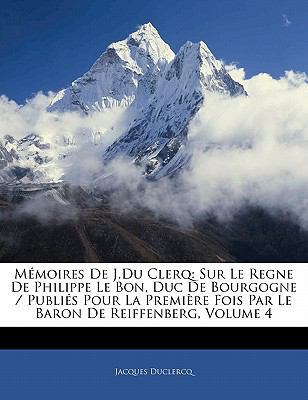 Mémoires De J.Du Clerq: Sur Le Regne De Philippe Le Bon, Duc De Bourgogne / Publiés Pour La Première Fois Par Le Baron De Reiffenberg, Volume 4

Jacques Duclercq